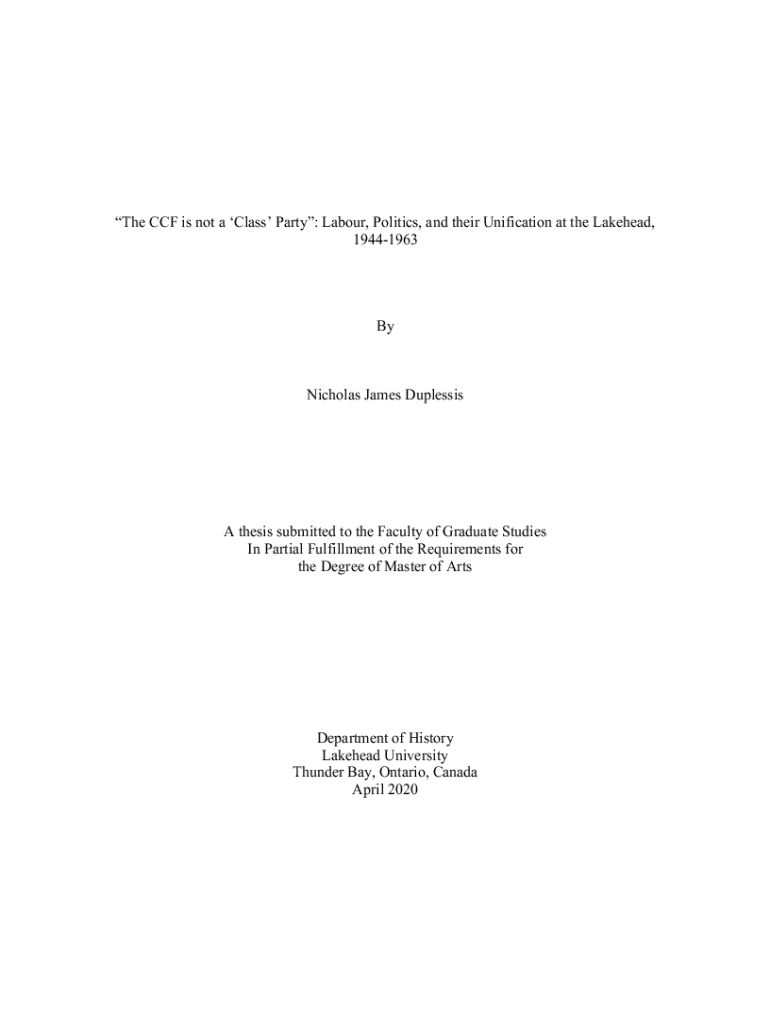 "The CCF is not a 'Class' Party": Labour, Politics, and their Unification at the Lakehead, 1944-1963

By

Nicholas James Duplessis

A thesis submitted to the Faculty of Graduate Studies
In Partial Fulfillment of the Requirements for
the Degree of Master of Arts

Department of History
Lakehead University
Thunder Bay, Ontario, Canada
April 2020